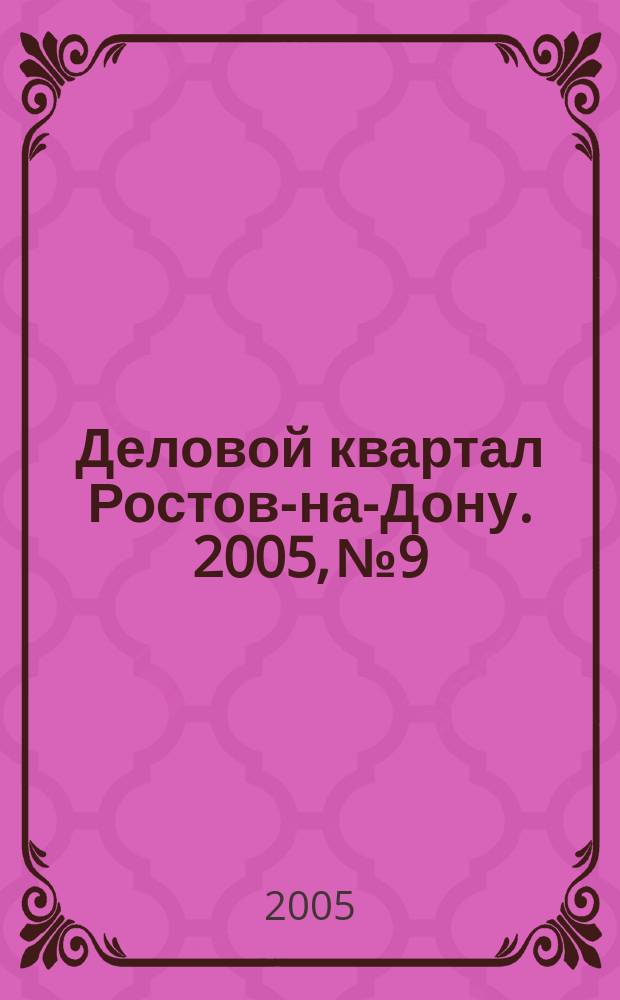 Деловой квартал Ростов-на-Дону. 2005, №9

2005